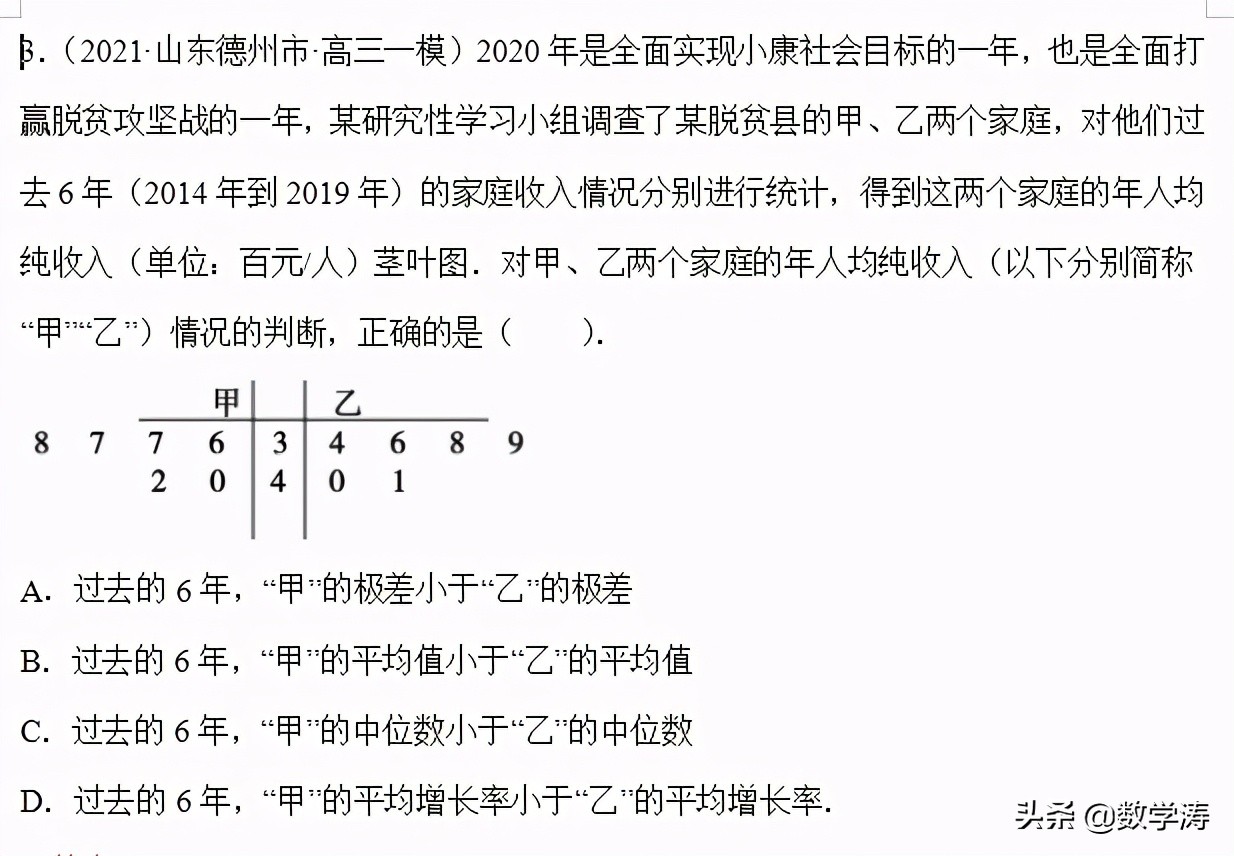 3.（2021·山东德州市·高三一模）2020 年是全面实现小康社会目标的一年，也是全面打赢脱贫攻坚战的一年，某研究性学习小组调查了某脱贫县的甲、乙两个家庭，对他们过去 6 年（2014 年到 2019 年）的家庭收入情况分别进行统计，得到这两个家庭的年人均纯收入（单位：百元/人）茎叶图．对甲、乙两个家庭的年人均纯收入（以下分别简称“甲”“乙”）情况的判断，正确的是（　　）.

| 甲 | | 乙 |
|---|---|---|
| 8 7 7 6 | 3 | 4 6 8 9 |
| 2 0 | 4 | 0 1 |

A．过去的 6 年，“甲”的极差小于“乙”的极差

B．过去的 6 年，“甲”的平均值小于“乙”的平均值

C．过去的 6 年，“甲”的中位数小于“乙”的中位数

D．过去的 6 年，“甲”的平均增长率小于“乙”的平均增长率.

头条 @数学涛